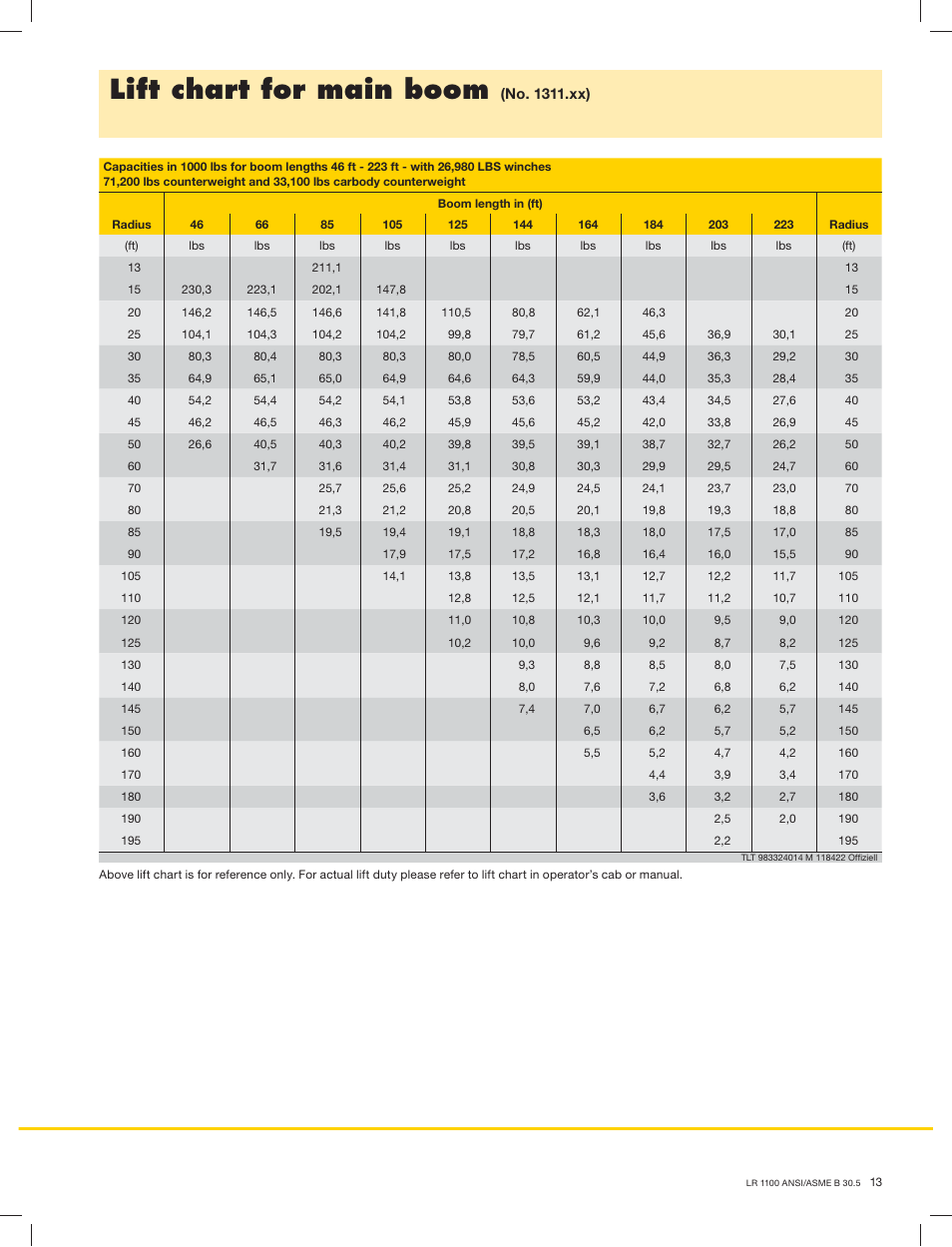 Lift chart for main boom (No. 1311.xx)

Capacities in 1000 lbs for boom lengths 46 ft - 223 ft - with 26,980 LBS winches
71,200 lbs counterweight and 33,100 lbs carbody counterweight

Boom length in (ft)

| Radius | 46 | 66 | 85 | 105 | 125 | 144 | 164 | 184 | 203 | 223 | Radius |
|---|---|---|---|---|---|---|---|---|---|---|---|
| (ft) | lbs | lbs | lbs | lbs | lbs | lbs | lbs | lbs | lbs | lbs | (ft) |
| 13 | | | 211,1 | | | | | | | | 13 |
| 15 | 230,3 | 223,1 | 202,1 | 147,8 | | | | | | | 15 |
| 20 | 146,2 | 146,5 | 146,6 | 141,8 | 110,5 | 80,8 | 62,1 | 46,3 | | | 20 |
| 25 | 104,1 | 104,3 | 104,2 | 104,2 | 99,8 | 79,7 | 61,2 | 45,6 | 36,9 | 30,1 | 25 |
| 30 | 80,3 | 80,4 | 80,3 | 80,3 | 80,0 | 78,5 | 60,5 | 44,9 | 36,3 | 29,2 | 30 |
| 35 | 64,9 | 65,1 | 65,0 | 64,9 | 64,6 | 64,3 | 59,9 | 44,0 | 35,3 | 28,4 | 35 |
| 40 | 54,2 | 54,4 | 54,2 | 54,1 | 53,8 | 53,6 | 53,2 | 43,4 | 34,5 | 27,6 | 40 |
| 45 | 46,2 | 46,5 | 46,3 | 46,2 | 45,9 | 45,6 | 45,2 | 42,0 | 33,8 | 26,9 | 45 |
| 50 | 26,6 | 40,5 | 40,3 | 40,2 | 39,8 | 39,5 | 39,1 | 38,7 | 32,7 | 26,2 | 50 |
| 60 | | 31,7 | 31,6 | 31,4 | 31,1 | 30,8 | 30,3 | 29,9 | 29,5 | 24,7 | 60 |
| 70 | | | 25,7 | 25,6 | 25,2 | 24,9 | 24,5 | 24,1 | 23,7 | 23,0 | 70 |
| 80 | | | 21,3 | 21,2 | 20,8 | 20,5 | 20,1 | 19,8 | 19,3 | 18,8 | 80 |
| 85 | | | 19,5 | 19,4 | 19,1 | 18,8 | 18,3 | 18,0 | 17,5 | 17,0 | 85 |
| 90 | | | | 17,9 | 17,5 | 17,2 | 16,8 | 16,4 | 16,0 | 15,5 | 90 |
| 105 | | | | 14,1 | 13,8 | 13,5 | 13,1 | 12,7 | 12,2 | 11,7 | 105 |
| 110 | | | | | 12,8 | 12,5 | 12,1 | 11,7 | 11,2 | 10,7 | 110 |
| 120 | | | | | 11,0 | 10,8 | 10,3 | 10,0 | 9,5 | 9,0 | 120 |
| 125 | | | | | 10,2 | 10,0 | 9,6 | 9,2 | 8,7 | 8,2 | 125 |
| 130 | | | | | | 9,3 | 8,8 | 8,5 | 8,0 | 7,5 | 130 |
| 140 | | | | | | 8,0 | 7,6 | 7,2 | 6,8 | 6,2 | 140 |
| 145 | | | | | | 7,4 | 7,0 | 6,7 | 6,2 | 5,7 | 145 |
| 150 | | | | | | | 6,5 | 6,2 | 5,7 | 5,2 | 150 |
| 160 | | | | | | | 5,5 | 5,2 | 4,7 | 4,2 | 160 |
| 170 | | | | | | | | 4,4 | 3,9 | 3,4 | 170 |
| 180 | | | | | | | | 3,6 | 3,2 | 2,7 | 180 |
| 190 | | | | | | | | | 2,5 | 2,0 | 190 |
| 195 | | | | | | | | | 2,2 | | 195 |

TLT 983324014 M 118422 Offiziell

Above lift chart is for reference only. For actual lift duty please refer to lift chart in operator's cab or manual.

LR 1100 ANSI/ASME B 30.5 13